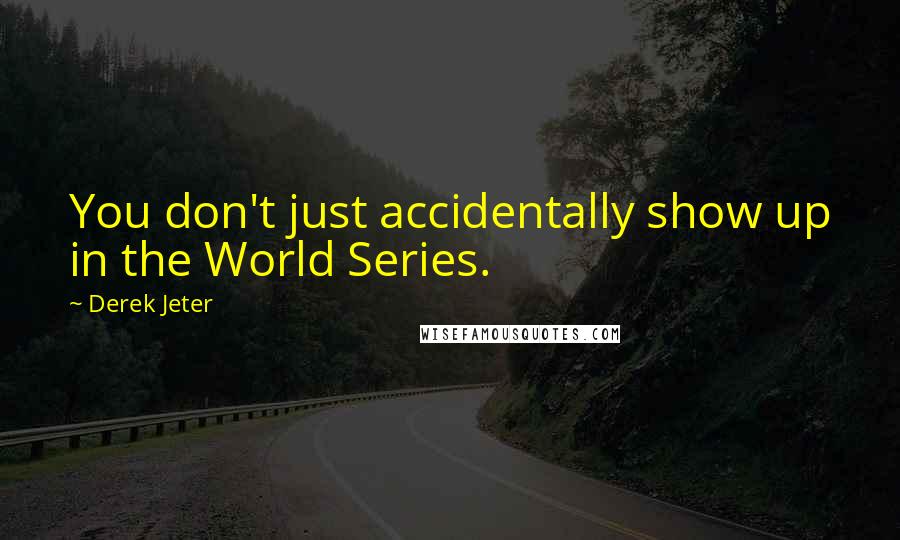 You don't just accidentally show up in the World Series.

~ Derek Jeter

WISEFAMOUSQUOTES.COM